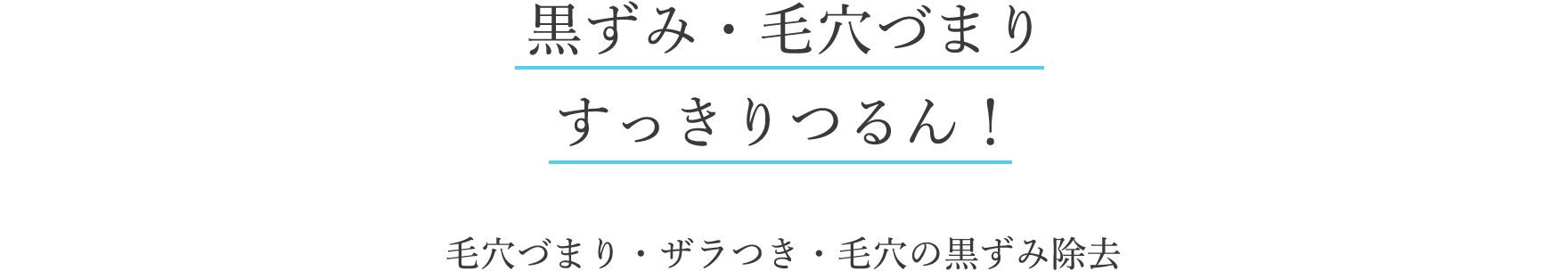 黒ずみ・毛穴づまり
すっきりつるん！

毛穴づまり・ザラつき・毛穴の黒ずみ除去